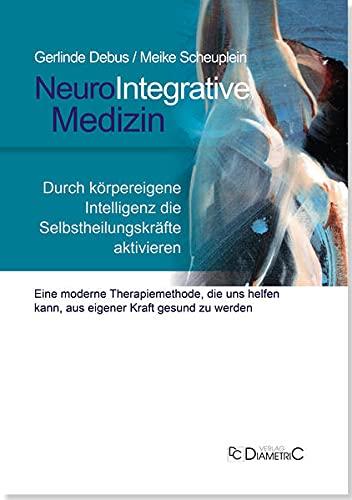 Gerlinde Debus / Meike Scheuplein

NeuroIntegrative Medizin

Durch körpereigene Intelligenz die Selbstheilungskräfte aktivieren

Eine moderne Therapiemethode, die uns helfen kann, aus eigener Kraft gesund zu werden

DC VERLAG DIAMETRIC